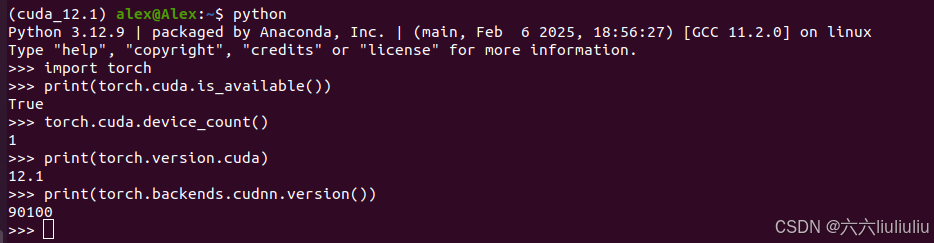 (cuda_12.1) alex@Alex:~$ python
Python 3.12.9 | packaged by Anaconda, Inc. | (main, Feb  6 2025, 18:56:27) [GCC 11.2.0] on linux
Type "help", "copyright", "credits" or "license" for more information.
>>> import torch
>>> print(torch.cuda.is_available())
True
>>> torch.cuda.device_count()
1
>>> print(torch.version.cuda)
12.1
>>> print(torch.backends.cudnn.version())
90100
>>>

CSDN @六六liuliuliu